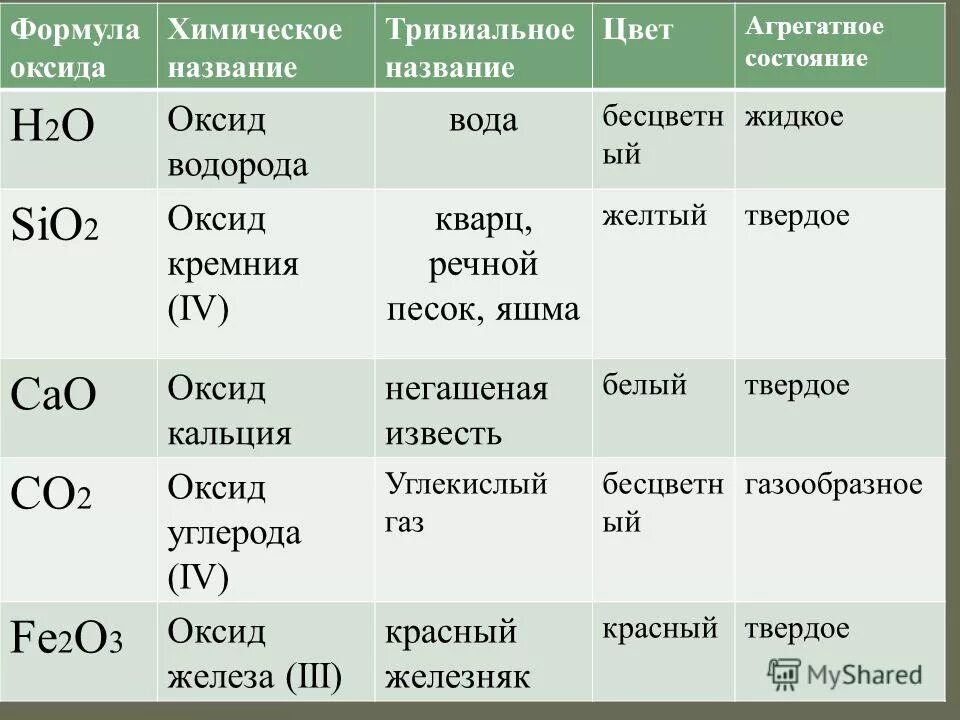 | Формула оксида | Химическое название | Тривиальное название | Цвет | Агрегатное состояние |
|---|---|---|---|---|
| $H_2O$ | Оксид водорода | вода | бесцветный | жидкое |
| $SiO_2$ | Оксид кремния (IV) | кварц, речной песок, яшма | желтый | твердое |
| $CaO$ | Оксид кальция | негашеная известь | белый | твердое |
| $CO_2$ | Оксид углерода (IV) | Углекислый газ | бесцветный | газообразное |
| $Fe_2O_3$ | Оксид железа (III) | красный железняк | красный | твердое |

MyShared